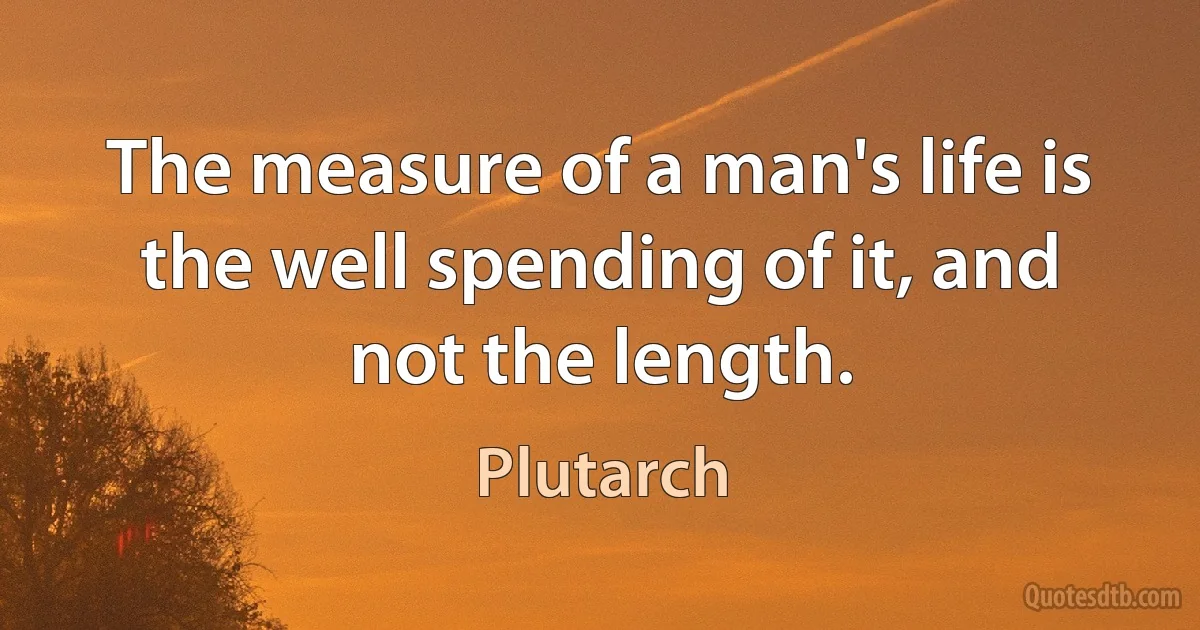 The measure of a man's life is the well spending of it, and not the length.

Plutarch

Quotesdtb.com